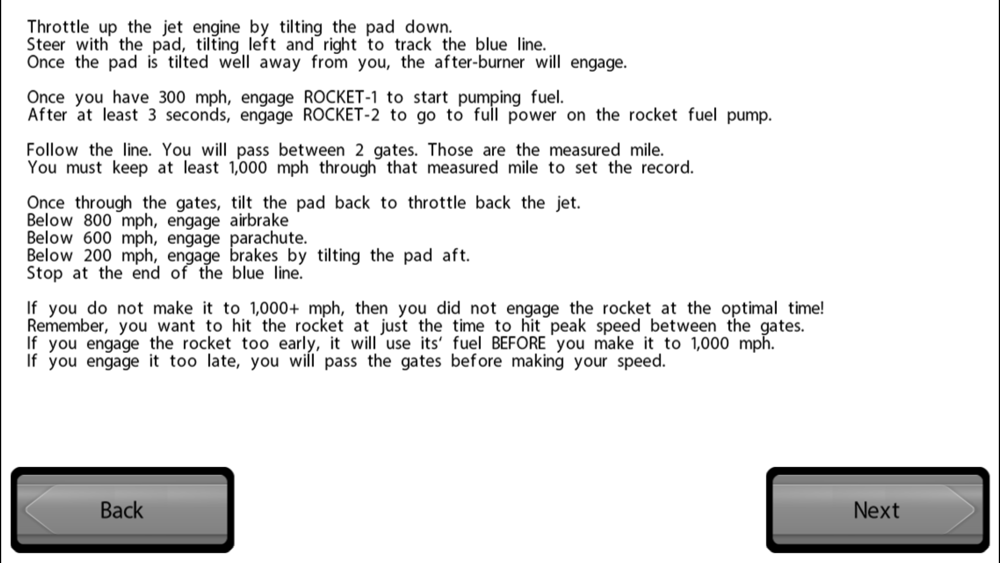 Throttle up the jet engine by tilting the pad down.
Steer with the pad, tilting left and right to track the blue line.
Once the pad is tilted well away from you, the after-burner will engage.

Once you have 300 mph, engage ROCKET-1 to start pumping fuel.
After at least 3 seconds, engage ROCKET-2 to go to full power on the rocket fuel pump.

Follow the line. You will pass between 2 gates. Those are the measured mile.
You must keep at least 1,000 mph through that measured mile to set the record.

Once through the gates, tilt the pad back to throttle back the jet.
Below 800 mph, engage airbrake
Below 600 mph, engage parachute.
Below 200 mph, engage brakes by tilting the pad aft.
Stop at the end of the blue line.

If you do not make it to 1,000+ mph, then you did not engage the rocket at the optimal time!
Remember, you want to hit the rocket at just the time to hit peak speed between the gates.
If you engage the rocket too early, it will use its' fuel BEFORE you make it to 1,000 mph.
If you engage it too late, you will pass the gates before making your speed.

Back

Next